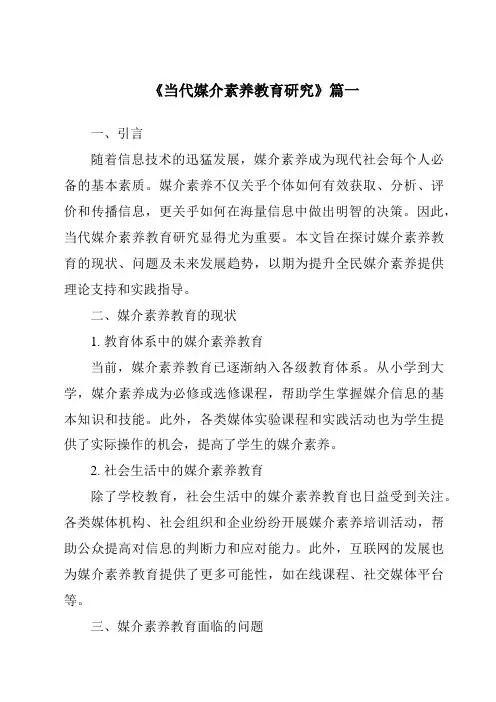 《当代媒介素养教育研究》篇一

一、引言

随着信息技术的迅猛发展，媒介素养成为现代社会每个人必备的基本素质。媒介素养不仅关乎个体如何有效获取、分析、评价和传播信息，更关乎如何在海量信息中做出明智的决策。因此，当代媒介素养教育研究显得尤为重要。本文旨在探讨媒介素养教育的现状、问题及未来发展趋势，以期为提升全民媒介素养提供理论支持和实践指导。

二、媒介素养教育的现状

1. 教育体系中的媒介素养教育

当前，媒介素养教育已逐渐纳入各级教育体系。从小学到大学，媒介素养成为必修或选修课程，帮助学生掌握媒介信息的基本知识和技能。此外，各类媒体实验课程和实践活动也为学生提供了实际操作的机会，提高了学生的媒介素养。

2. 社会生活中的媒介素养教育

除了学校教育，社会生活中的媒介素养教育也日益受到关注。各类媒体机构、社会组织和企业纷纷开展媒介素养培训活动，帮助公众提高对信息的判断力和应对能力。此外，互联网的发展也为媒介素养教育提供了更多可能性，如在线课程、社交媒体平台等。

三、媒介素养教育面临的问题